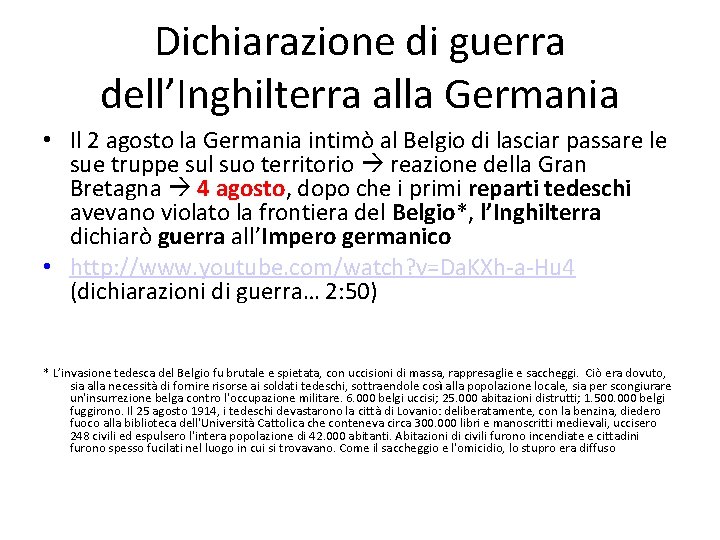 Dichiarazione di guerra dell'Inghilterra alla Germania

• Il 2 agosto la Germania intimò al Belgio di lasciar passare le sue truppe sul suo territorio → reazione della Gran Bretagna → 4 agosto, dopo che i primi reparti tedeschi avevano violato la frontiera del Belgio*, l'Inghilterra dichiarò guerra all'Impero germanico

• http://www.youtube.com/watch?v=DaKXh-a-Hu4 (dichiarazioni di guerra… 2:50)

* L'invasione tedesca del Belgio fu brutale e spietata, con uccisioni di massa, rappresaglie e saccheggi. Ciò era dovuto, sia alla necessità di fornire risorse ai soldati tedeschi, sottraendole così alla popolazione locale, sia per scongiurare un'insurrezione belga contro l'occupazione militare. 6.000 belgi uccisi; 25.000 abitazioni distrutti; 1.500.000 belgi fuggirono. Il 25 agosto 1914, i tedeschi devastarono la città di Lovanio: deliberatamente, con la benzina, diedero fuoco alla biblioteca dell'Università Cattolica che conteneva circa 300.000 libri e manoscritti medievali, uccisero 248 civili ed espulsero l'intera popolazione di 42.000 abitanti. Abitazioni di civili furono incendiate e cittadini furono spesso fucilati nel luogo in cui si trovavano. Come il saccheggio e l'omicidio, lo stupro era diffuso